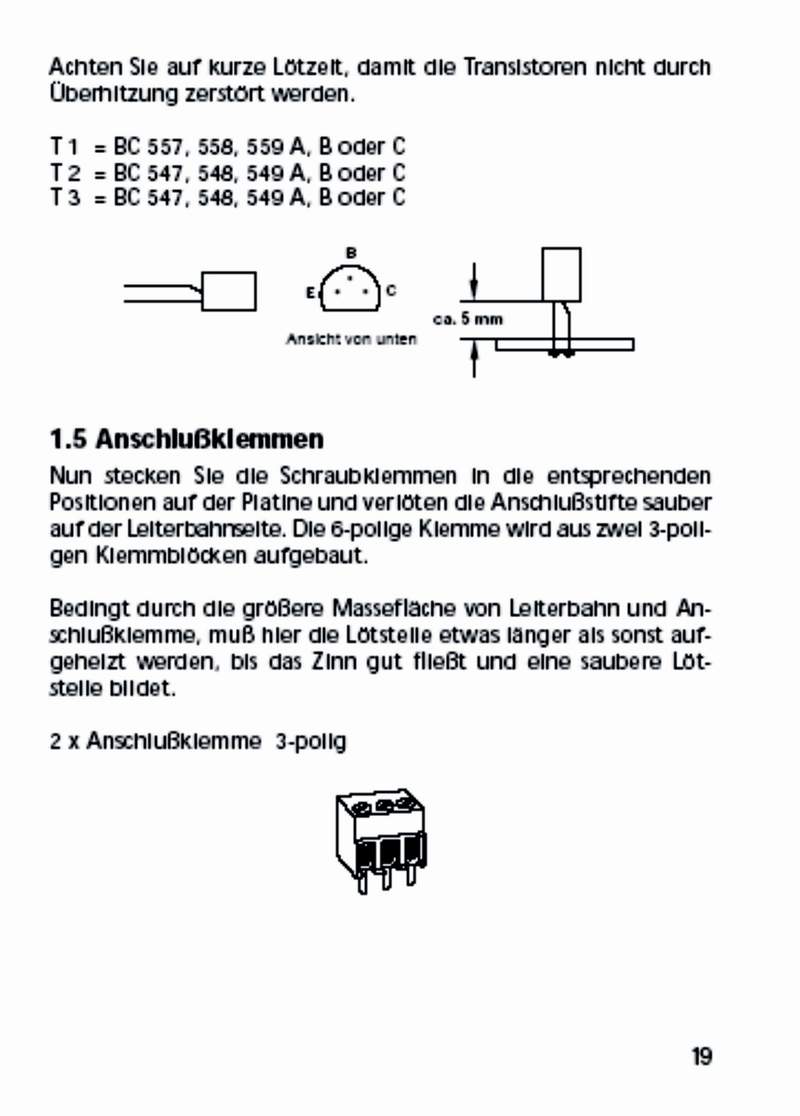 Achten Sie auf kurze Lötzeit, damit die Transistoren nicht durch Überhitzung zerstört werden.

T 1 = BC 557, 558, 559 A, B oder C
T 2 = BC 547, 548, 549 A, B oder C
T 3 = BC 547, 548, 549 A, B oder C

B
E
C
Ansicht von unten
ca. 5 mm

1.5 Anschlußklemmen

Nun stecken Sie die Schraubklemmen in die entsprechenden Positionen auf der Platine und verlöten die Anschlußstifte sauber auf der Leiterbahnseite. Die 6-polige Klemme wird aus zwei 3-poligen Klemmblöcken aufgebaut.

Bedingt durch die größere Massefläche von Leiterbahn und Anschlußklemme, muß hier die Lötstelle etwas länger als sonst aufgeheizt werden, bis das Zinn gut fließt und eine saubere Lötstelle bildet.

2 x Anschlußklemme 3-polig

19